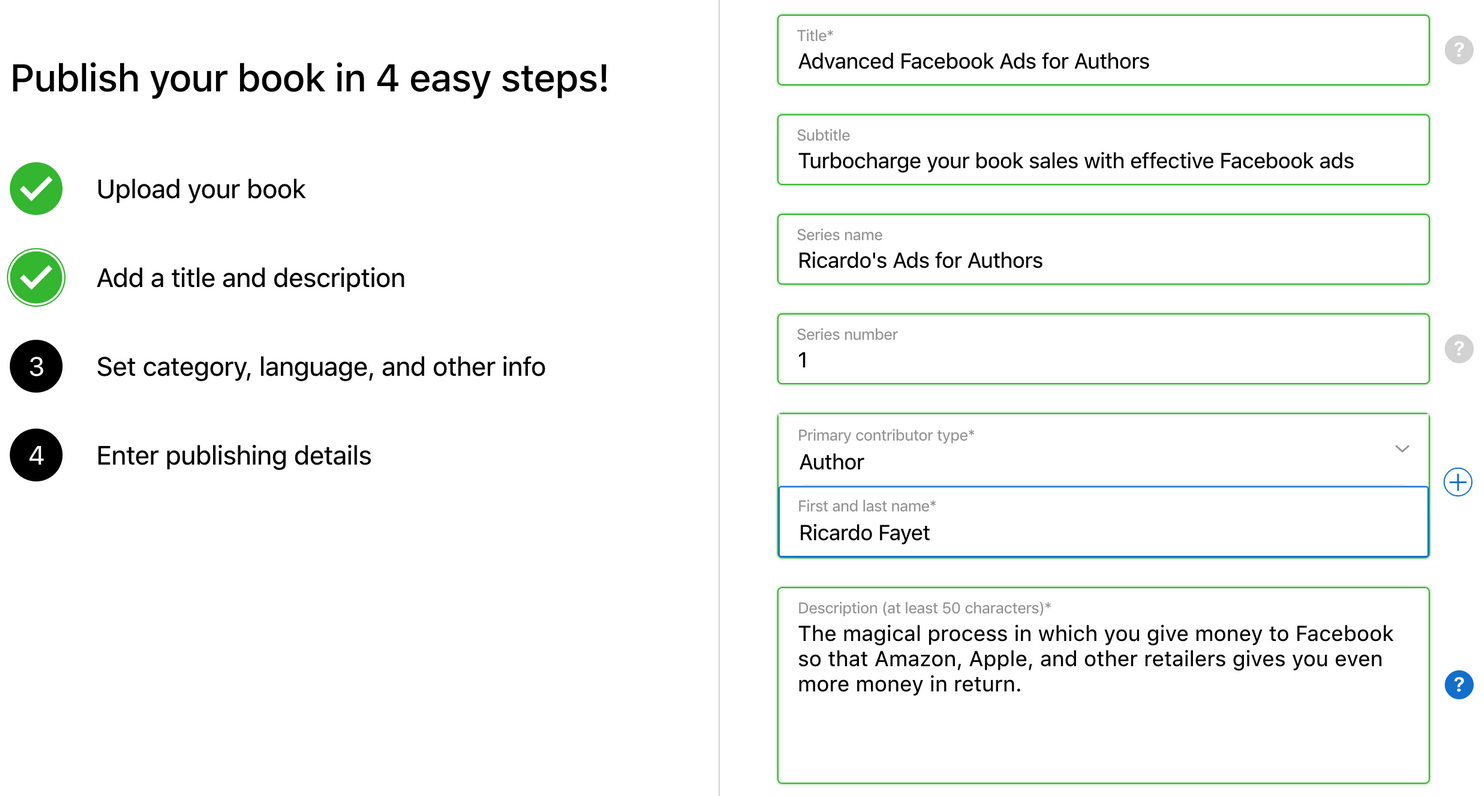 Publish your book in 4 easy steps!

Upload your book

Add a title and description

3 Set category, language, and other info

4 Enter publishing details

Title*
Advanced Facebook Ads for Authors

?

Subtitle
Turbocharge your book sales with effective Facebook ads

Series name
Ricardo's Ads for Authors

Series number
1

?

Primary contributor type*
Author

First and last name*
Ricardo Fayet

Description (at least 50 characters)*
The magical process in which you give money to Facebook so that Amazon, Apple, and other retailers gives you even more money in return.

?